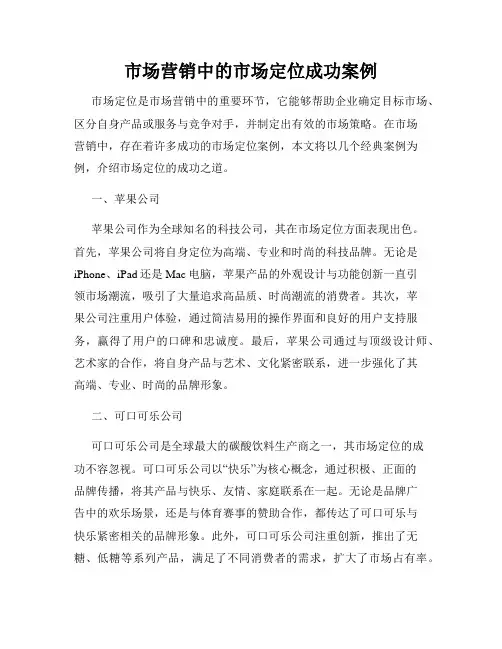 市场营销中的市场定位成功案例

市场定位是市场营销中的重要环节，它能够帮助企业确定目标市场、区分自身产品或服务与竞争对手，并制定出有效的市场策略。在市场营销中，存在着许多成功的市场定位案例，本文将以几个经典案例为例，介绍市场定位的成功之道。

一、苹果公司

苹果公司作为全球知名的科技公司，其在市场定位方面表现出色。首先，苹果公司将自身定位为高端、专业和时尚的科技品牌。无论是iPhone、iPad还是Mac电脑，苹果产品的外观设计与功能创新一直引领市场潮流，吸引了大量追求高品质、时尚潮流的消费者。其次，苹果公司注重用户体验，通过简洁易用的操作界面和良好的用户支持服务，赢得了用户的口碑和忠诚度。最后，苹果公司通过与顶级设计师、艺术家的合作，将自身产品与艺术、文化紧密联系，进一步强化了其高端、专业、时尚的品牌形象。

二、可口可乐公司

可口可乐公司是全球最大的碳酸饮料生产商之一，其市场定位的成功不容忽视。可口可乐公司以“快乐”为核心概念，通过积极、正面的品牌传播，将其产品与快乐、友情、家庭联系在一起。无论是品牌广告中的欢乐场景，还是与体育赛事的赞助合作，都传达了可口可乐与快乐紧密相关的品牌形象。此外，可口可乐公司注重创新，推出了无糖、低糖等系列产品，满足了不同消费者的需求，扩大了市场占有率。